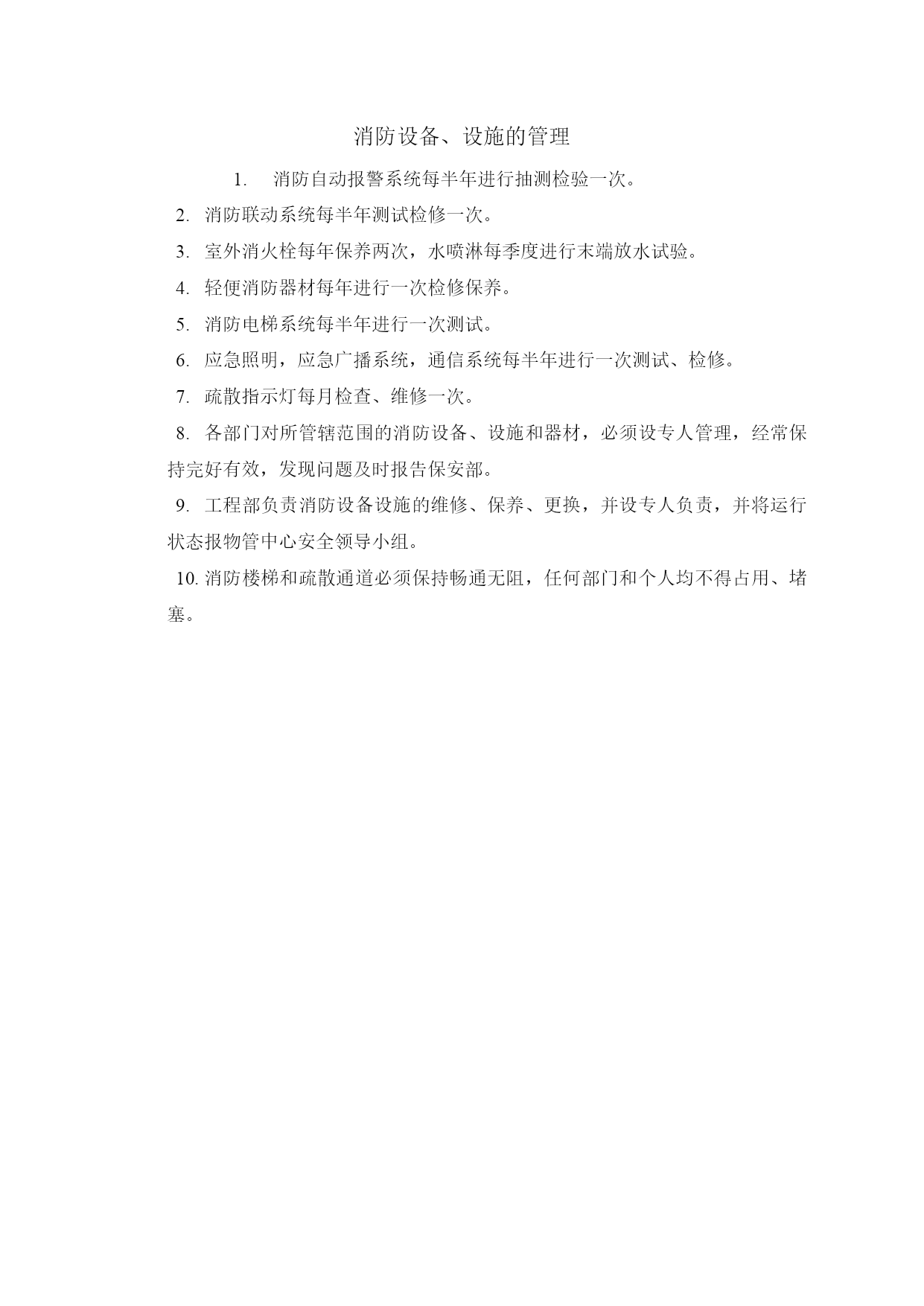 消防设备、设施的管理

1. 消防自动报警系统每半年进行抽测检验一次。

2. 消防联动系统每半年测试检修一次。

3. 室外消火栓每年保养两次，水喷淋每季度进行末端放水试验。

4. 轻便消防器材每年进行一次检修保养。

5. 消防电梯系统每半年进行一次测试。

6. 应急照明，应急广播系统，通信系统每半年进行一次测试、检修。

7. 疏散指示灯每月检查、维修一次。

8. 各部门对所管辖范围的消防设备、设施和器材，必须设专人管理，经常保持完好有效，发现问题及时报告保安部。

9. 工程部负责消防设备设施的维修、保养、更换，并设专人负责，并将运行状态报物管中心安全领导小组。

10. 消防楼梯和疏散通道必须保持畅通无阻，任何部门和个人均不得占用、堵塞。